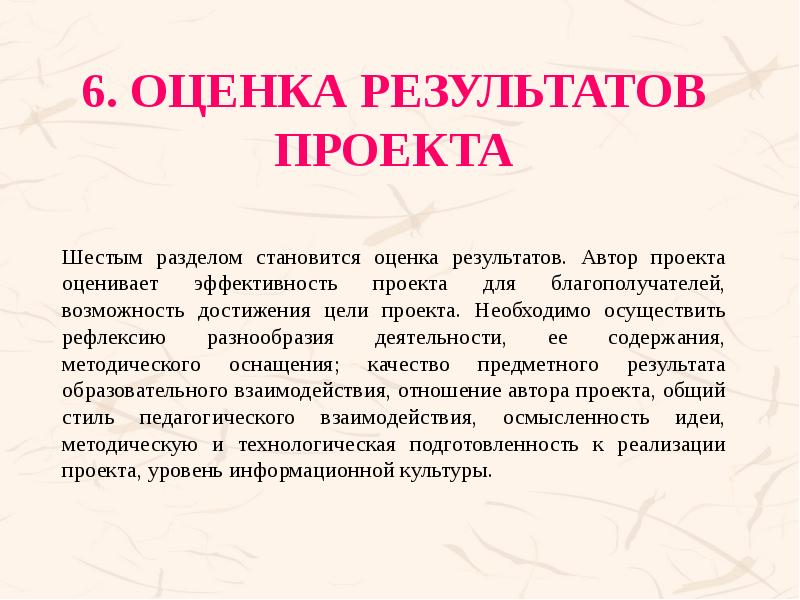 6. ОЦЕНКА РЕЗУЛЬТАТОВ ПРОЕКТА

Шестым разделом становится оценка результатов. Автор проекта оценивает эффективность проекта для благополучателей, возможность достижения цели проекта. Необходимо осуществить рефлексию разнообразия деятельности, ее содержания, методического оснащения; качество предметного результата образовательного взаимодействия, отношение автора проекта, общий стиль педагогического взаимодействия, осмысленность идеи, методическую и технологическая подготовленность к реализации проекта, уровень информационной культуры.